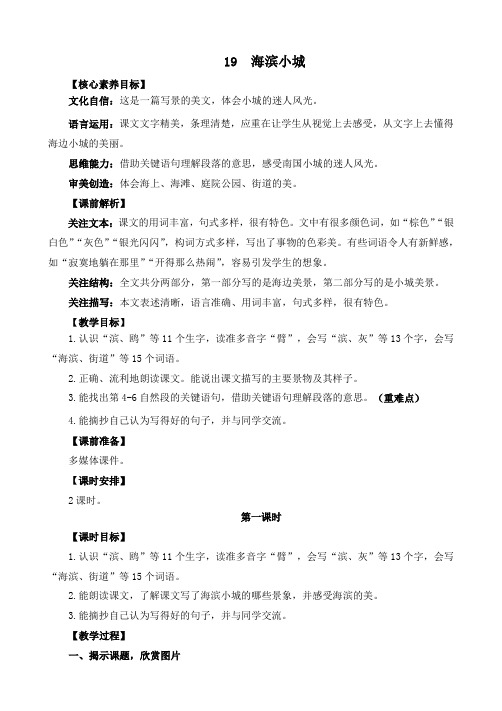 19　海滨小城

【核心素养目标】

文化自信：这是一篇写景的美文，体会小城的迷人风光。

语言运用：课文文字精美，条理清楚，应重在让学生从视觉上去感受，从文字上去懂得海边小城的美丽。

思维能力：借助关键语句理解段落的意思，感受南国小城的迷人风光。

审美创造：体会海上、海滩、庭院公园、街道的美。

【课前解析】

关注文本：课文的用词丰富，句式多样，很有特色。文中有很多颜色词，如“棕色”“银白色”“灰色”“银光闪闪”，构词方式多样，写出了事物的色彩美。有些词语令人有新鲜感，如“寂寞地躺在那里”“开得那么热闹”，容易引发学生的想象。

关注结构：全文共分两部分，第一部分写的是海边美景，第二部分写的是小城美景。

关注描写：本文表述清晰，语言准确、用词丰富，句式多样，很有特色。

【教学目标】

1.认识“滨、鸥”等11个生字，读准多音字“臂”，会写“滨、灰”等13个字，会写“海滨、街道”等15个词语。

2.正确、流利地朗读课文。能说出课文描写的主要景物及其样子。

3.能找出第4-6自然段的关键语句，借助关键语句理解段落的意思。（重难点）

4.能摘抄自己认为写得好的句子，并与同学交流。

【课前准备】

多媒体课件。

【课时安排】

2课时。

第一课时

【课时目标】

1.认识“滨、鸥”等11个生字，读准多音字“臂”，会写“滨、灰”等13个字，会写“海滨、街道”等15个词语。

2.能朗读课文，了解课文写了海滨小城的哪些景象，并感受海滨的美。

3.能摘抄自己认为写得好的句子，并与同学交流。

【教学过程】

一、揭示课题，欣赏图片